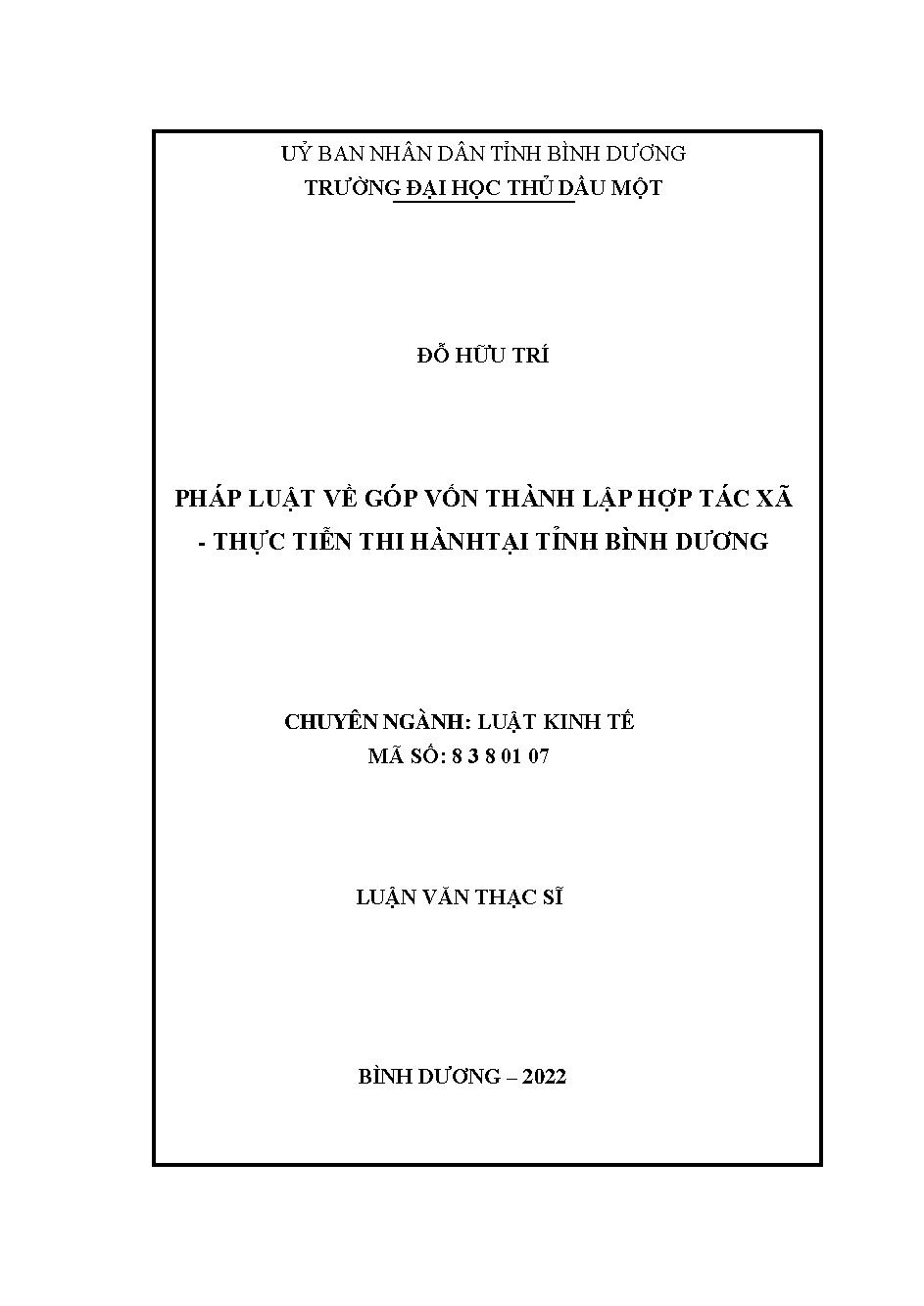 UỶ BAN NHÂN DÂN TỈNH BÌNH DƯƠNG
TRƯỜNG ĐẠI HỌC THỦ DẦU MỘT

ĐỖ HỮU TRÍ

PHÁP LUẬT VỀ GÓP VỐN THÀNH LẬP HỢP TÁC XÃ - THỰC TIỄN THI HÀNHTẠI TỈNH BÌNH DƯƠNG

CHUYÊN NGÀNH: LUẬT KINH TẾ
MÃ SỐ: 8 3 8 01 07

LUẬN VĂN THẠC SĨ

BÌNH DƯƠNG – 2022